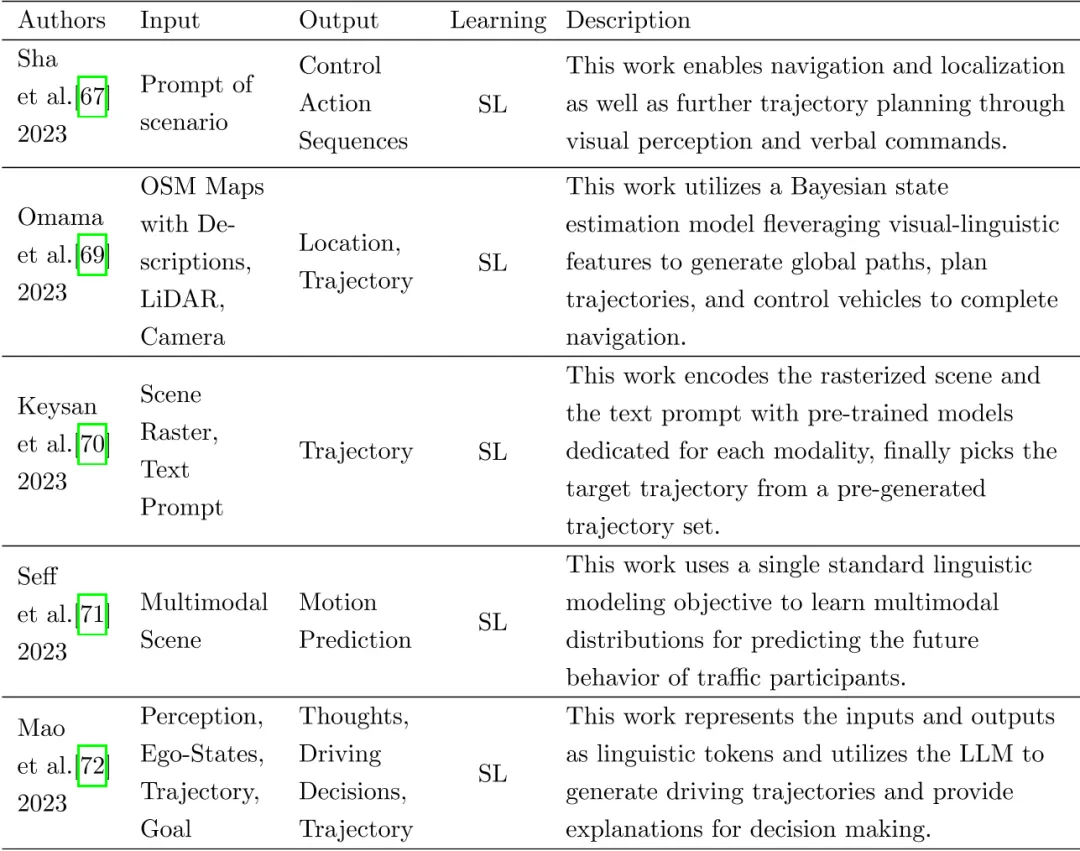 | Authors | Input | Output | Learning | Description |
|---|---|---|---|---|
| Sha et al.[67] 2023 | Prompt of scenario | Control Action Sequences | SL | This work enables navigation and localization as well as further trajectory planning through visual perception and verbal commands. |
| Omama et al.[69] 2023 | OSM Maps with Descriptions, LiDAR, Camera | Location, Trajectory | SL | This work utilizes a Bayesian state estimation model fleveraging visual-linguistic features to generate global paths, plan trajectories, and control vehicles to complete navigation. |
| Keysan et al.[70] 2023 | Scene Raster, Text Prompt | Trajectory | SL | This work encodes the rasterized scene and the text prompt with pre-trained models dedicated for each modality, finally picks the target trajectory from a pre-generated trajectory set. |
| Seff et al.[71] 2023 | Multimodal Scene | Motion Prediction | SL | This work uses a single standard linguistic modeling objective to learn multimodal distributions for predicting the future behavior of traffic participants. |
| Mao et al.[72] 2023 | Perception, Ego-States, Trajectory, Goal | Thoughts, Driving Decisions, Trajectory | SL | This work represents the inputs and outputs as linguistic tokens and utilizes the LLM to generate driving trajectories and provide explanations for decision making. |